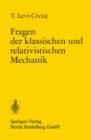 T. Levi-Cività

Fragen der klassischen und relativistischen Mechanik

Springer-Verlag
Berlin Heidelberg GmbH